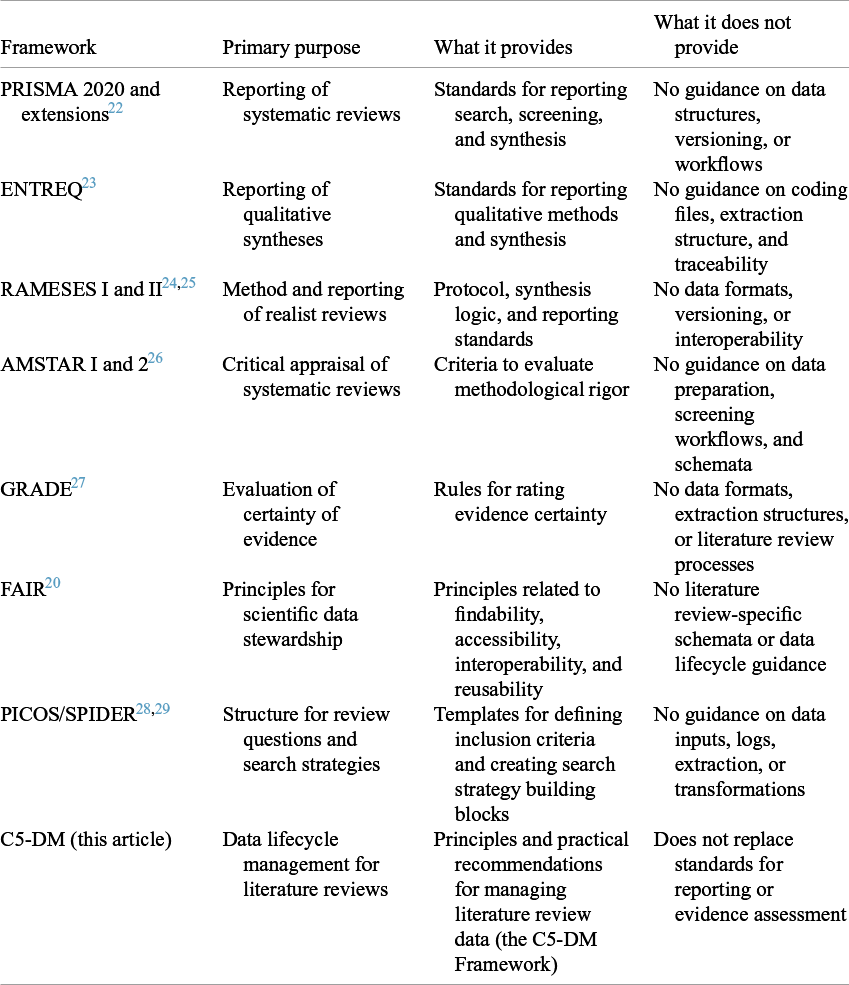 | Framework | Primary purpose | What it provides | What it does not provide |
|---|---|---|---|
| PRISMA 2020 and extensions$^{22}$ | Reporting of systematic reviews | Standards for reporting search, screening, and synthesis | No guidance on data structures, versioning, or workflows |
| ENTREQ$^{23}$ | Reporting of qualitative syntheses | Standards for reporting qualitative methods and synthesis | No guidance on coding files, extraction structure, and traceability |
| RAMESES I and II$^{24,25}$ | Method and reporting of realist reviews | Protocol, synthesis logic, and reporting standards | No data formats, versioning, or interoperability |
| AMSTAR I and 2$^{26}$ | Critical appraisal of systematic reviews | Criteria to evaluate methodological rigor | No guidance on data preparation, screening workflows, and schemata |
| GRADE$^{27}$ | Evaluation of certainty of evidence | Rules for rating evidence certainty | No data formats, extraction structures, or literature review processes |
| FAIR$^{20}$ | Principles for scientific data stewardship | Principles related to findability, accessibility, interoperability, and reusability | No literature review-specific schemata or data lifecycle guidance |
| PICOS/SPIDER$^{28,29}$ | Structure for review questions and search strategies | Templates for defining inclusion criteria and creating search strategy building blocks | No guidance on data inputs, logs, extraction, or transformations |
| C5-DM (this article) | Data lifecycle management for literature reviews | Principles and practical recommendations for managing literature review data (the C5-DM Framework) | Does not replace standards for reporting or evidence assessment |